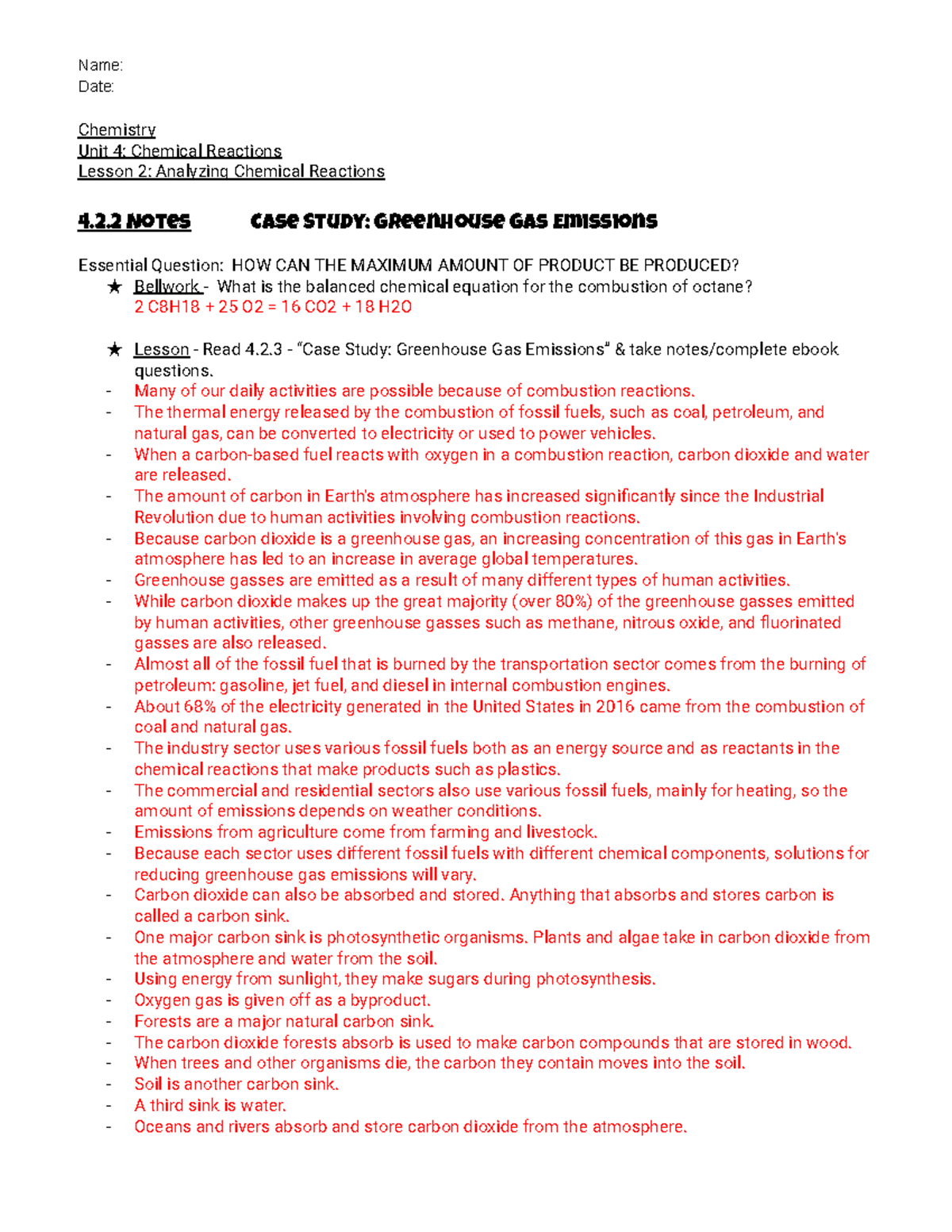 Name:
Date:

Chemistry
Unit 4: Chemical Reactions
Lesson 2: Analyzing Chemical Reactions

4.2.2 Notes Case Study: Greenhouse Gas Emissions

Essential Question: HOW CAN THE MAXIMUM AMOUNT OF PRODUCT BE PRODUCED?

★ Bellwork - What is the balanced chemical equation for the combustion of octane?
2 C8H18 + 25 O2 = 16 CO2 + 18 H2O

★ Lesson - Read 4.2.3 - "Case Study: Greenhouse Gas Emissions" & take notes/complete ebook questions.
- Many of our daily activities are possible because of combustion reactions.
- The thermal energy released by the combustion of fossil fuels, such as coal, petroleum, and natural gas, can be converted to electricity or used to power vehicles.
- When a carbon-based fuel reacts with oxygen in a combustion reaction, carbon dioxide and water are released.
- The amount of carbon in Earth's atmosphere has increased significantly since the Industrial Revolution due to human activities involving combustion reactions.
- Because carbon dioxide is a greenhouse gas, an increasing concentration of this gas in Earth's atmosphere has led to an increase in average global temperatures.
- Greenhouse gasses are emitted as a result of many different types of human activities.
- While carbon dioxide makes up the great majority (over 80%) of the greenhouse gasses emitted by human activities, other greenhouse gasses such as methane, nitrous oxide, and fluorinated gasses are also released.
- Almost all of the fossil fuel that is burned by the transportation sector comes from the burning of petroleum: gasoline, jet fuel, and diesel in internal combustion engines.
- About 68% of the electricity generated in the United States in 2016 came from the combustion of coal and natural gas.
- The industry sector uses various fossil fuels both as an energy source and as reactants in the chemical reactions that make products such as plastics.
- The commercial and residential sectors also use various fossil fuels, mainly for heating, so the amount of emissions depends on weather conditions.
- Emissions from agriculture come from farming and livestock.
- Because each sector uses different fossil fuels with different chemical components, solutions for reducing greenhouse gas emissions will vary.
- Carbon dioxide can also be absorbed and stored. Anything that absorbs and stores carbon is called a carbon sink.
- One major carbon sink is photosynthetic organisms. Plants and algae take in carbon dioxide from the atmosphere and water from the soil.
- Using energy from sunlight, they make sugars during photosynthesis.
- Oxygen gas is given off as a byproduct.
- Forests are a major natural carbon sink.
- The carbon dioxide forests absorb is used to make carbon compounds that are stored in wood.
- When trees and other organisms die, the carbon they contain moves into the soil.
- Soil is another carbon sink.
- A third sink is water.
- Oceans and rivers absorb and store carbon dioxide from the atmosphere.